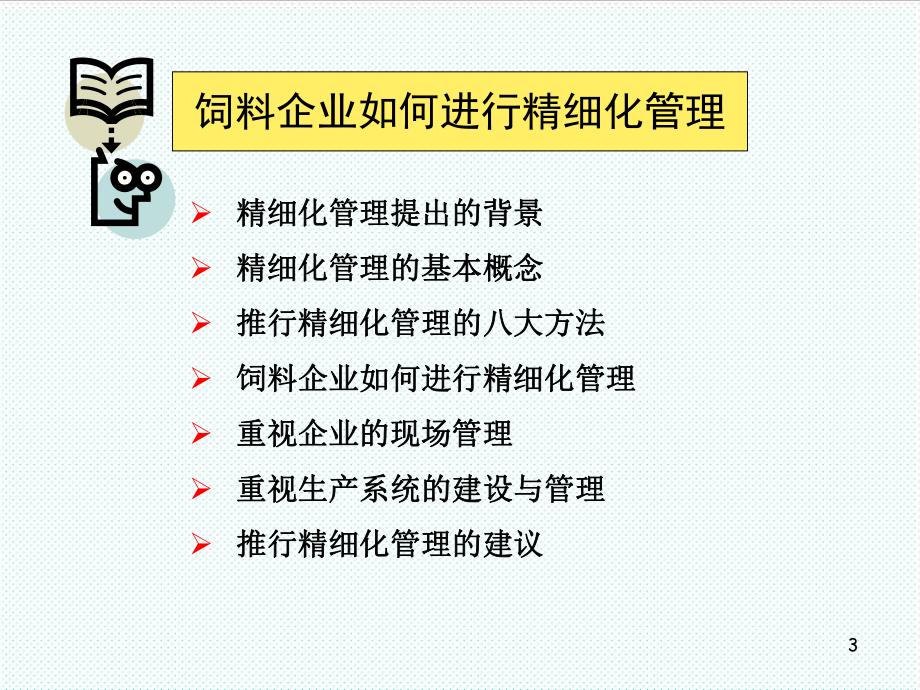 饲料企业如何进行精细化管理

➢ 精细化管理提出的背景
➢ 精细化管理的基本概念
➢ 推行精细化管理的八大方法
➢ 饲料企业如何进行精细化管理
➢ 重视企业的现场管理
➢ 重视生产系统的建设与管理
➢ 推行精细化管理的建议

3